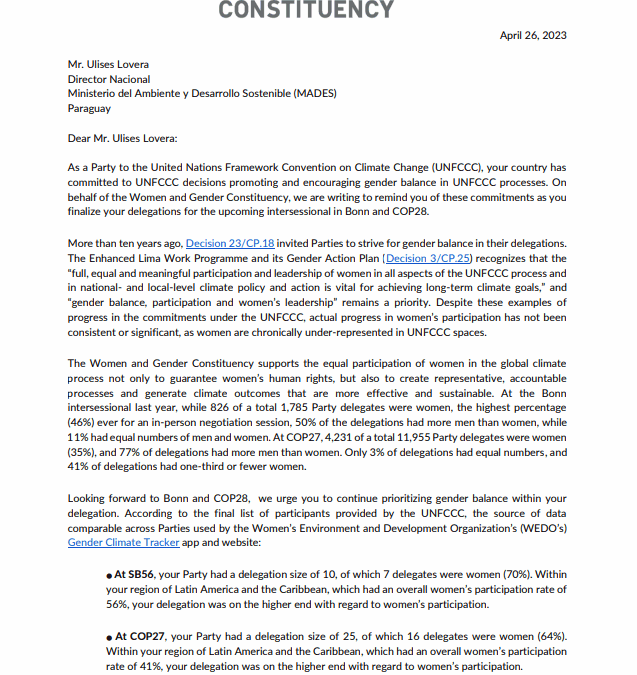 CONSTITUENCY

April 26, 2023

Mr. Ulises Lovera
Director Nacional
Ministerio del Ambiente y Desarrollo Sostenible (MADES)
Paraguay

Dear Mr. Ulises Lovera:

As a Party to the United Nations Framework Convention on Climate Change (UNFCCC), your country has committed to UNFCCC decisions promoting and encouraging gender balance in UNFCCC processes. On behalf of the Women and Gender Constituency, we are writing to remind you of these commitments as you finalize your delegations for the upcoming intersessional in Bonn and COP28.

More than ten years ago, Decision 23/CP.18 invited Parties to strive for gender balance in their delegations. The Enhanced Lima Work Programme and its Gender Action Plan (Decision 3/CP.25) recognizes that the "full, equal and meaningful participation and leadership of women in all aspects of the UNFCCC process and in national- and local-level climate policy and action is vital for achieving long-term climate goals," and "gender balance, participation and women's leadership" remains a priority. Despite these examples of progress in the commitments under the UNFCCC, actual progress in women's participation has not been consistent or significant, as women are chronically under-represented in UNFCCC spaces.

The Women and Gender Constituency supports the equal participation of women in the global climate process not only to guarantee women's human rights, but also to create representative, accountable processes and generate climate outcomes that are more effective and sustainable. At the Bonn intersessional last year, while 826 of a total 1,785 Party delegates were women, the highest percentage (46%) ever for an in-person negotiation session, 50% of the delegations had more men than women, while 11% had equal numbers of men and women. At COP27, 4,231 of a total 11,955 Party delegates were women (35%), and 77% of delegations had more men than women. Only 3% of delegations had equal numbers, and 41% of delegations had one-third or fewer women.

Looking forward to Bonn and COP28, we urge you to continue prioritizing gender balance within your delegation. According to the final list of participants provided by the UNFCCC, the source of data comparable across Parties used by the Women's Environment and Development Organization's (WEDO's) Gender Climate Tracker app and website:

● At SB56, your Party had a delegation size of 10, of which 7 delegates were women (70%). Within your region of Latin America and the Caribbean, which had an overall women's participation rate of 56%, your delegation was on the higher end with regard to women's participation.

● At COP27, your Party had a delegation size of 25, of which 16 delegates were women (64%). Within your region of Latin America and the Caribbean, which had an overall women's participation rate of 41%, your delegation was on the higher end with regard to women's participation.